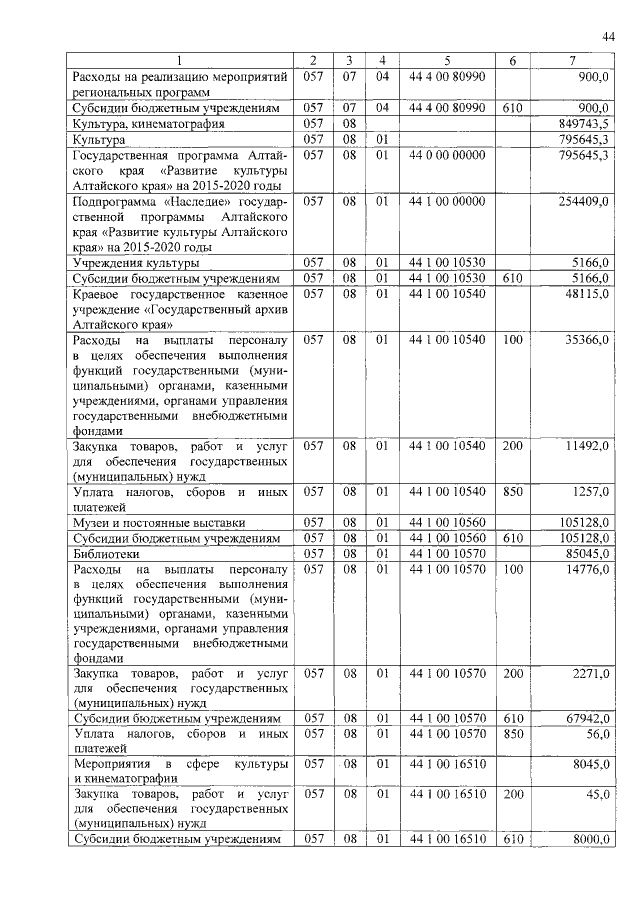 44

| 1 | 2 | 3 | 4 | 5 | 6 | 7 |
|---|---|---|---|---|---|---|
| Расходы на реализацию мероприятий региональных программ | 057 | 07 | 04 | 44 4 00 80990 | | 900,0 |
| Субсидии бюджетным учреждениям | 057 | 07 | 04 | 44 4 00 80990 | 610 | 900,0 |
| Культура, кинематография | 057 | 08 | | | | 849743,5 |
| Культура | 057 | 08 | 01 | | | 795645,3 |
| Государственная программа Алтайского края «Развитие культуры Алтайского края» на 2015-2020 годы | 057 | 08 | 01 | 44 0 00 00000 | | 795645,3 |
| Подпрограмма «Наследие» государственной программы Алтайского края «Развитие культуры Алтайского края» на 2015-2020 годы | 057 | 08 | 01 | 44 1 00 00000 | | 254409,0 |
| Учреждения культуры | 057 | 08 | 01 | 44 1 00 10530 | | 5166,0 |
| Субсидии бюджетным учреждениям | 057 | 08 | 01 | 44 1 00 10530 | 610 | 5166,0 |
| Краевое государственное казенное учреждение «Государственный архив Алтайского края» | 057 | 08 | 01 | 44 1 00 10540 | | 48115,0 |
| Расходы на выплаты персоналу в целях обеспечения выполнения функций государственными (муниципальными) органами, казенными учреждениями, органами управления государственными внебюджетными фондами | 057 | 08 | 01 | 44 1 00 10540 | 100 | 35366,0 |
| Закупка товаров, работ и услуг для обеспечения государственных (муниципальных) нужд | 057 | 08 | 01 | 44 1 00 10540 | 200 | 11492,0 |
| Уплата налогов, сборов и иных платежей | 057 | 08 | 01 | 44 1 00 10540 | 850 | 1257,0 |
| Музеи и постоянные выставки | 057 | 08 | 01 | 44 1 00 10560 | | 105128,0 |
| Субсидии бюджетным учреждениям | 057 | 08 | 01 | 44 1 00 10560 | 610 | 105128,0 |
| Библиотеки | 057 | 08 | 01 | 44 1 00 10570 | | 85045,0 |
| Расходы на выплаты персоналу в целях обеспечения выполнения функций государственными (муниципальными) органами, казенными учреждениями, органами управления государственными внебюджетными фондами | 057 | 08 | 01 | 44 1 00 10570 | 100 | 14776,0 |
| Закупка товаров, работ и услуг для обеспечения государственных (муниципальных) нужд | 057 | 08 | 01 | 44 1 00 10570 | 200 | 2271,0 |
| Субсидии бюджетным учреждениям | 057 | 08 | 01 | 44 1 00 10570 | 610 | 67942,0 |
| Уплата налогов, сборов и иных платежей | 057 | 08 | 01 | 44 1 00 10570 | 850 | 56,0 |
| Мероприятия в сфере культуры и кинематографии | 057 | 08 | 01 | 44 1 00 16510 | | 8045,0 |
| Закупка товаров, работ и услуг для обеспечения государственных (муниципальных) нужд | 057 | 08 | 01 | 44 1 00 16510 | 200 | 45,0 |
| Субсидии бюджетным учреждениям | 057 | 08 | 01 | 44 1 00 16510 | 610 | 8000,0 |